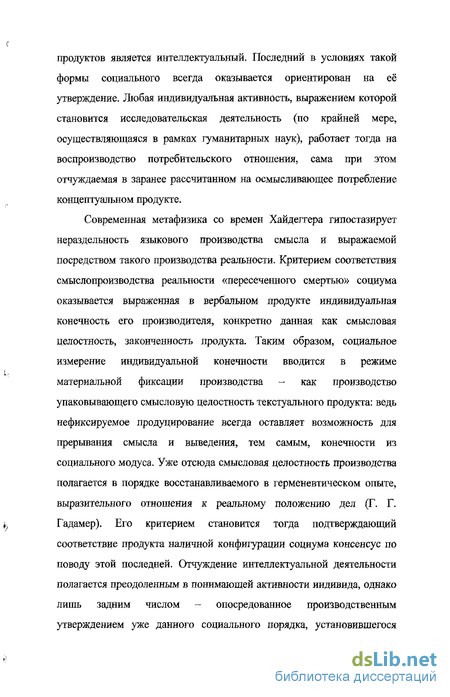 продуктов является интеллектуальный. Последний в условиях такой формы социального всегда оказывается ориентирован на её утверждение. Любая индивидуальная активность, выражением которой становится исследовательская деятельность (по крайней мере, осуществляющаяся в рамках гуманитарных наук), работает тогда на воспроизводство потребительского отношения, сама при этом отчуждаемая в заранее рассчитанном на осмысливающее потребление концептуальном продукте.

Современная метафизика со времен Хайдеггера гипостазирует нераздельность языкового производства смысла и выражаемой посредством такого производства реальности. Критерием соответствия смыслопроизводства реальности «пересеченного смертью» социума оказывается выраженная в вербальном продукте индивидуальная конечность его производителя, конкретно данная как смысловая целостность, законченность продукта. Таким образом, социальное измерение индивидуальной конечности вводится в режиме материальной фиксации производства – как производство упаковывающего смысловую целостность текстуального продукта: ведь нефиксируемое продуцирование всегда оставляет возможность для прерывания смысла и выведения, тем самым, конечности из социального модуса. Уже отсюда смысловая целостность производства полагается в порядке восстанавливаемого в герменевтическом опыте, выразительного отношения к реальному положению дел (Г. Г. Гадамер). Его критерием становится тогда подтверждающий соответствие продукта наличной конфигурации социума консенсус по поводу этой последней. Отчуждение интеллектуальной деятельности полагается преодоленным в понимающей активности индивида, однако лишь задним числом – опосредованное производственным утверждением уже данного социального порядка, установившегося

dsLib.net
библиотека диссертаций